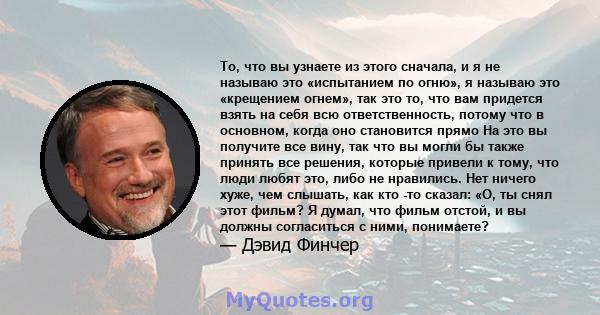 То, что вы узнаете из этого сначала, и я не называю это «испытанием по огню», я называю это «крещением огнем», так это то, что вам придется взять на себя всю ответственность, потому что в основном, когда оно становится прямо На это вы получите все вину, так что вы могли бы также принять все решения, которые привели к тому, что люди любят это, либо не нравились. Нет ничего хуже, чем слышать, как кто -то сказал: «О, ты снял этот фильм? Я думал, что фильм отстой, и вы должны согласиться с ними, понимаете?
— Дэвид Финчер

MyQuotes.org